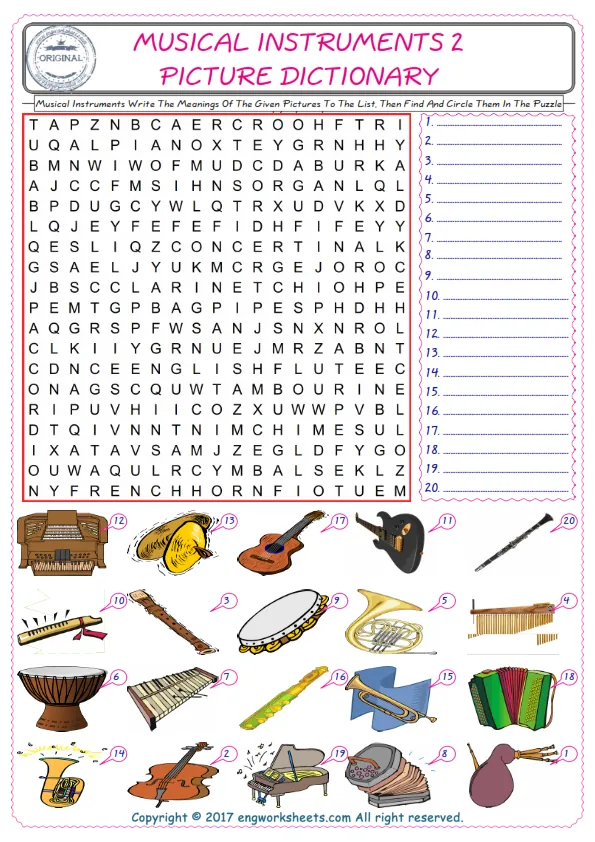 ORIGINAL

MUSICAL INSTRUMENTS 2
PICTURE DICTIONARY

Musical Instruments Write The Meanings Of The Given Pictures To The List, Then Find And Circle Them In The Puzzle

T A P Z N B C A E R C R O O H F T R I
U Q A L P I A N O X T E Y G R N H H Y
B M N W I W O F M U D C D A B U R K A
A J C C F M S I H N S O R G A N L Q L
B P D U G C Y W L Q T R X U D V K X D
L Q J E Y F E F E F I D H F I F E Y Y
Q E S L I Q Z C O N C E R T I N A L K
G S A E L J Y U K M C R G E J O R O C
J B S C C L A R I N E T C H I O H P E
P E M T G P B A G P I P E S P H D H H
A Q G R S P F W S A N J S N X N R O L
C L K I I Y G R N U E J M R Z A B N T
C D N C E E N G L I S H F L U T E E C
O N A G S C Q U W T A M B O U R I N E
R I P U V H I I C O Z X U W W P V B L
D T Q I V N N T N I M C H I M E S U L
I X A T A V S A M J Z E G L D F Y G O
O U W A Q U L R C Y M B A L S E K L Z
N Y F R E N C H H O R N F I O T U E M

1.
2.
3.
4.
5.
6.
7.
8.
9.
10.
11.
12.
13.
14.
15.
16.
17.
18.
19.
20.

12 13 17 11 20
10 3 9 5 4
6 7 16 15 18
14 2 19 8 1

Copyright © 2017 engworksheets.com All right reserved.